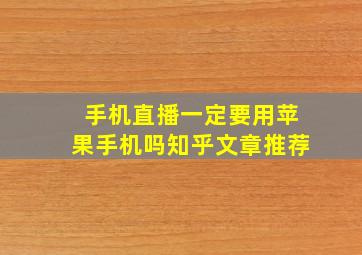 手机直播一定要用苹果手机吗知乎文章推荐